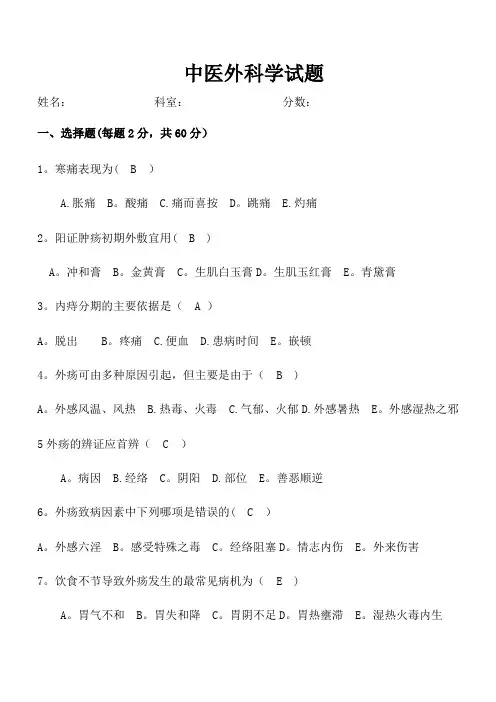 中医外科学试题

姓名： 科室： 分数：

一、选择题(每题2分，共60分）

1。寒痛表现为（ B ）

A.胀痛 B。酸痛 C.痛而喜按 D。跳痛 E.灼痛

2。阳证肿疡初期外敷宜用（ B ）

A。冲和膏 B。金黄膏 C。生肌白玉膏 D。生肌玉红膏 E。青黛膏

3。内痔分期的主要依据是（ A ）

A。脱出 B。疼痛 C.便血 D.患病时间 E。嵌顿

4。外疡可由多种原因引起，但主要是由于（ B ）

A。外感风温、风热 B.热毒、火毒 C.气郁、火郁 D.外感暑热 E。外感湿热之邪

5 外疡的辨证应首辨（ C ）

A。病因 B.经络 C。阴阳 D.部位 E。善恶顺逆

6。外疡致病因素中下列哪项是错误的（ C ）

A。外感六淫 B。感受特殊之毒 C。经络阻塞 D。情志内伤 E。外来伤害

7。饮食不节导致外疡发生的最常见病机为（ E ）

A。胃气不和 B。胃失和降 C。胃阴不足 D。胃热壅滞 E。湿热火毒内生